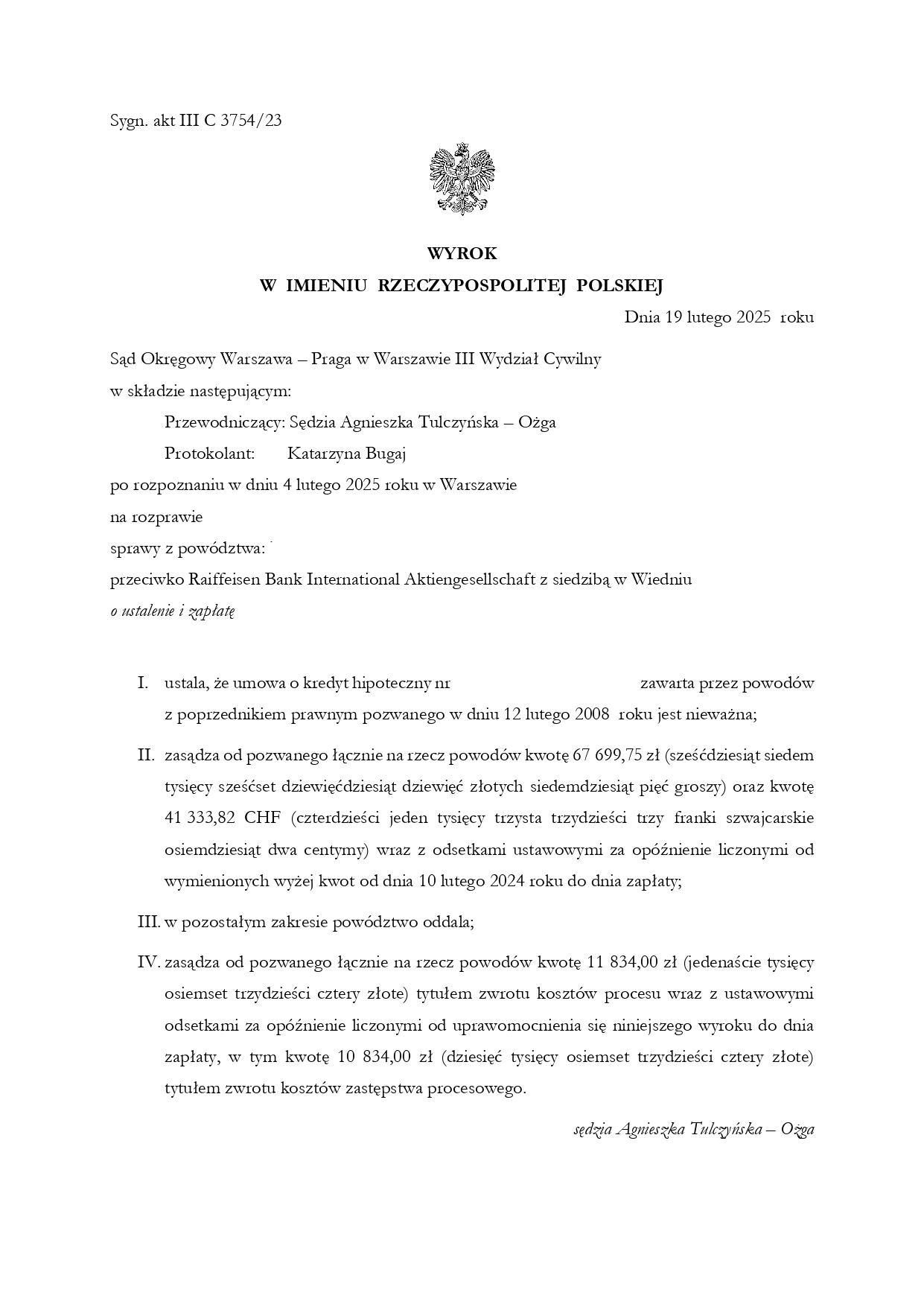 Sygn. akt III C 3754/23

WYROK
W IMIENIU RZECZYPOSPOLITEJ POLSKIEJ

Dnia 19 lutego 2025 roku

Sąd Okręgowy Warszawa – Praga w Warszawie III Wydział Cywilny
w składzie następującym:
Przewodniczący: Sędzia Agnieszka Tulczyńska – Ożga
Protokolant: Katarzyna Bugaj
po rozpoznaniu w dniu 4 lutego 2025 roku w Warszawie
na rozprawie
sprawy z powództwa:
przeciwko Raiffeisen Bank International Aktiengesellschaft z siedzibą w Wiedniu
o ustalenie i zapłatę

I. ustala, że umowa o kredyt hipoteczny nr zawarta przez powodów z poprzednikiem prawnym pozwanego w dniu 12 lutego 2008 roku jest nieważna;

II. zasądza od pozwanego łącznie na rzecz powodów kwotę 67 699,75 zł (sześćdziesiąt siedem tysięcy sześćset dziewięćdziesiąt dziewięć złotych siedemdziesiąt pięć groszy) oraz kwotę 41 333,82 CHF (czterdzieści jeden tysięcy trzysta trzydzieści trzy franki szwajcarskie osiemdziesiąt dwa centymy) wraz z odsetkami ustawowymi za opóźnienie liczonymi od wymienionych wyżej kwot od dnia 10 lutego 2024 roku do dnia zapłaty;

III. w pozostałym zakresie powództwo oddala;

IV. zasądza od pozwanego łącznie na rzecz powodów kwotę 11 834,00 zł (jedenaście tysięcy osiemset trzydzieści cztery złote) tytułem zwrotu kosztów procesu wraz z ustawowymi odsetkami za opóźnienie liczonymi od uprawomocnienia się niniejszego wyroku do dnia zapłaty, w tym kwotę 10 834,00 zł (dziesięć tysięcy osiemset trzydzieści cztery złote) tytułem zwrotu kosztów zastępstwa procesowego.

sędzia Agnieszka Tulczyńska – Ożga